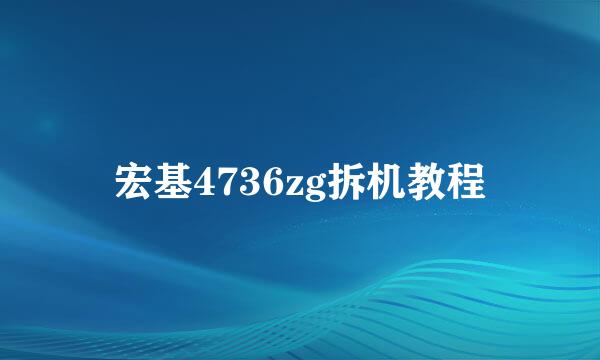 宏基4736zg拆机教程